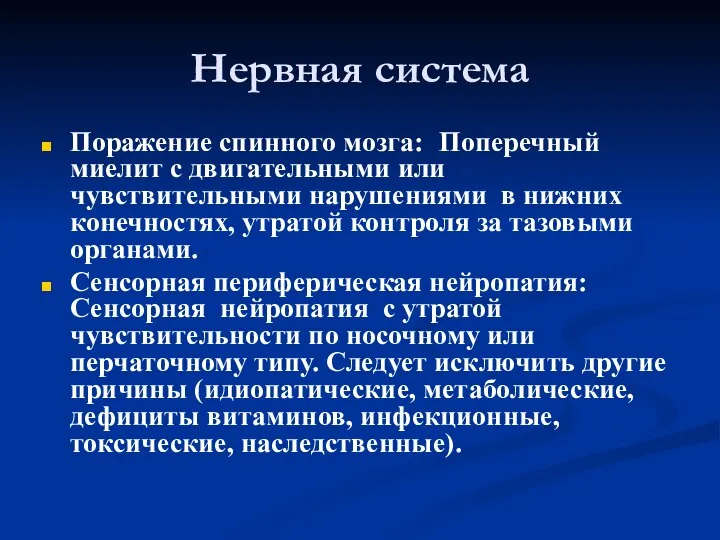 Нервная система

Поражение спинного мозга: Поперечный миелит с двигательными или чувствительными нарушениями в нижних конечностях, утратой контроля за тазовыми органами.

Сенсорная периферическая нейропатия: Сенсорная нейропатия с утратой чувствительности по носочному или перчаточному типу. Следует исключить другие причины (идиопатические, метаболические, дефициты витаминов, инфекционные, токсические, наследственные).